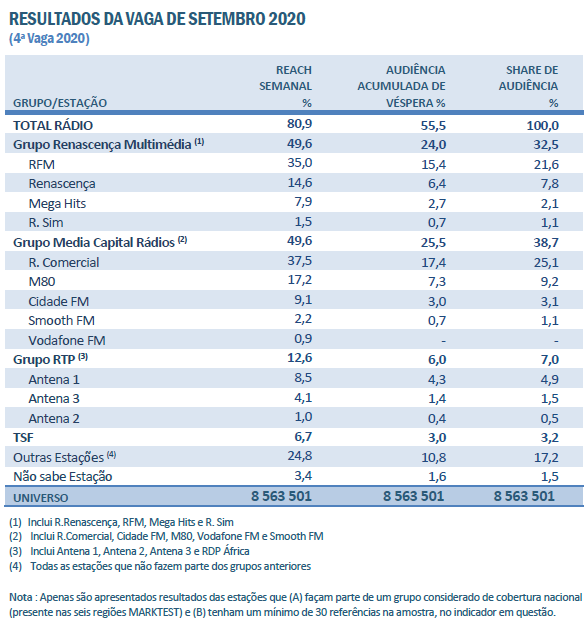 RESULTADOS DA VAGA DE SETEMBRO 2020
(4ª Vaga 2020)

| GRUPO/ESTAÇÃO | REACH SEMANAL % | AUDIÊNCIA ACUMULADA DE VÉSPERA % | SHARE DE AUDIÊNCIA % |
|---|---|---|---|
| TOTAL RÁDIO | 80,9 | 55,5 | 100,0 |
| Grupo Renascença Multimédia $^{(1)}$ | 49,6 | 24,0 | 32,5 |
| RFM | 35,0 | 15,4 | 21,6 |
| Renascença | 14,6 | 6,4 | 7,8 |
| Mega Hits | 7,9 | 2,7 | 2,1 |
| R. Sim | 1,5 | 0,7 | 1,1 |
| Grupo Media Capital Rádios $^{(2)}$ | 49,6 | 25,5 | 38,7 |
| R. Comercial | 37,5 | 17,4 | 25,1 |
| M80 | 17,2 | 7,3 | 9,2 |
| Cidade FM | 9,1 | 3,0 | 3,1 |
| Smooth FM | 2,2 | 0,7 | 1,1 |
| Vodafone FM | 0,9 | - | - |
| Grupo RTP $^{(3)}$ | 12,6 | 6,0 | 7,0 |
| Antena 1 | 8,5 | 4,3 | 4,9 |
| Antena 3 | 4,1 | 1,4 | 1,5 |
| Antena 2 | 1,0 | 0,4 | 0,5 |
| TSF | 6,7 | 3,0 | 3,2 |
| Outras Estações $^{(4)}$ | 24,8 | 10,8 | 17,2 |
| Não sabe Estação | 3,4 | 1,6 | 1,5 |
| UNIVERSO | 8 563 501 | 8 563 501 | 8 563 501 |

(1) Inclui R.Renascença, RFM, Mega Hits e R. Sim
(2) Inclui R.Comercial, Cidade FM, M80, Vodafone FM e Smooth FM
(3) Inclui Antena 1, Antena 2, Antena 3 e RDP África
(4) Todas as estações que não fazem parte dos grupos anteriores

Nota : Apenas são apresentados resultados das estações que (A) façam parte de um grupo considerado de cobertura nacional (presente nas seis regiões MARKTEST) e (B) tenham um mínimo de 30 referências na amostra, no indicador em questão.